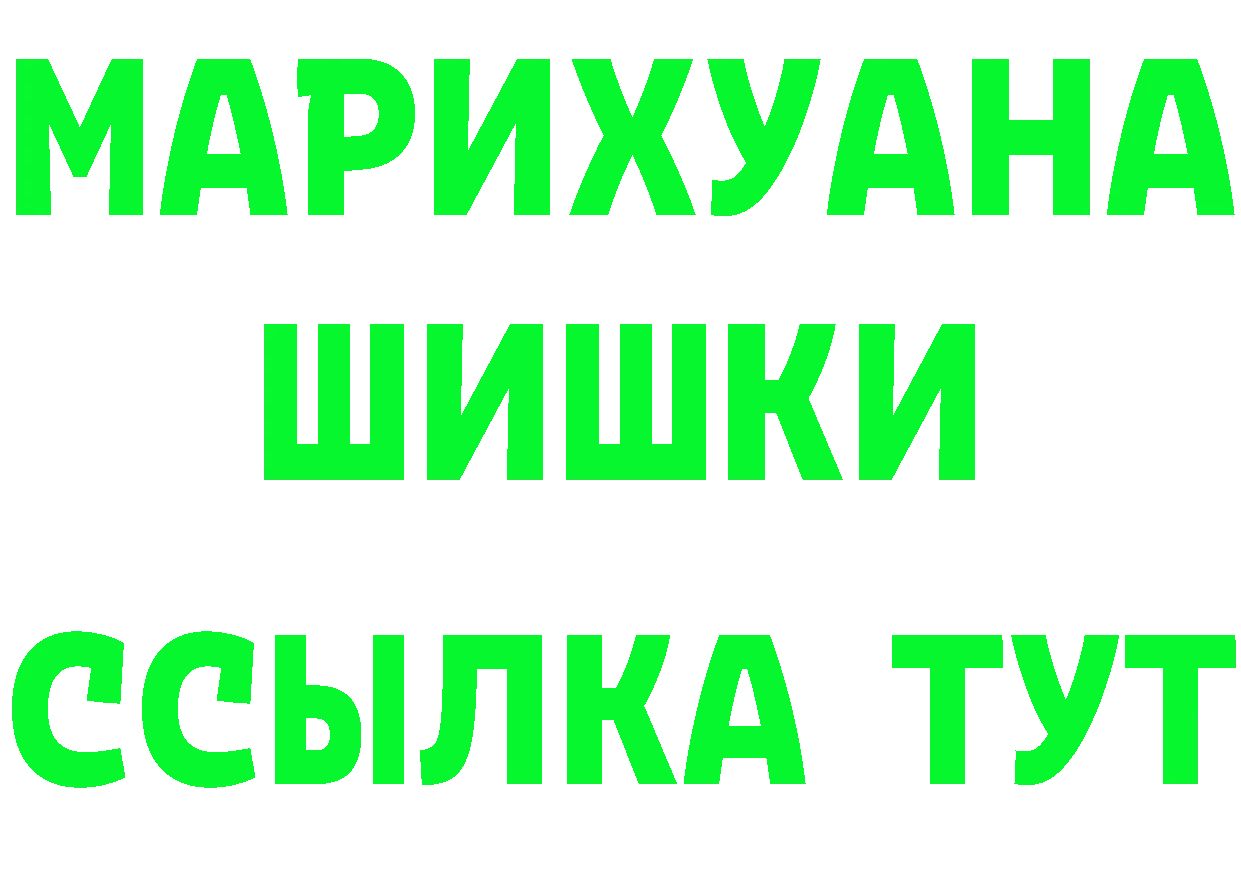 МАРИХУАНА
ШИШКИ
ССЫЛКА ТУТ